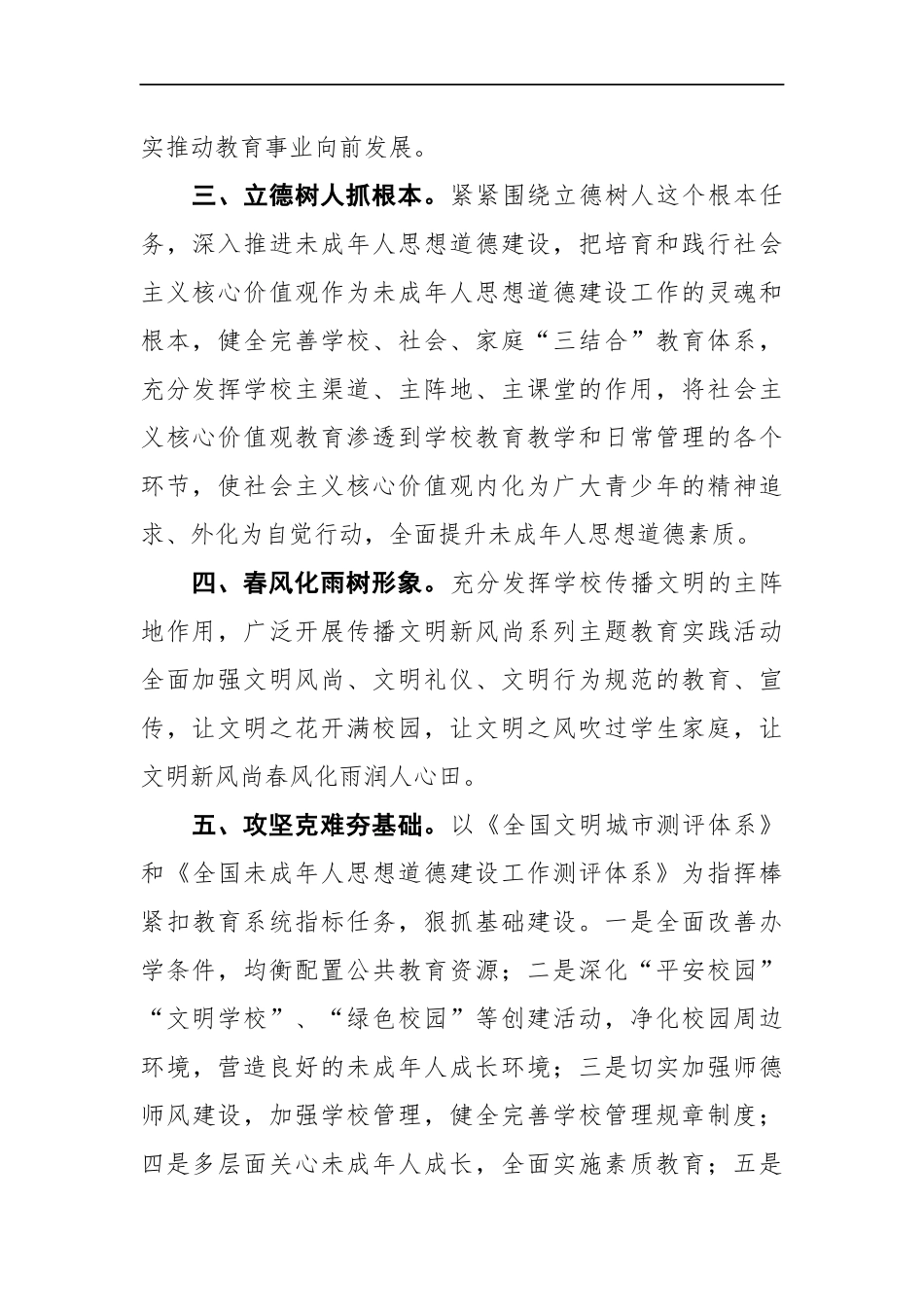 实推动教育事业向前发展。

三、立德树人抓根本。紧紧围绕立德树人这个根本任务，深入推进未成年人思想道德建设，把培育和践行社会主义核心价值观作为未成年人思想道德建设工作的灵魂和根本，健全完善学校、社会、家庭“三结合”教育体系，充分发挥学校主渠道、主阵地、主课堂的作用，将社会主义核心价值观教育渗透到学校教育教学和日常管理的各个环节，使社会主义核心价值观内化为广大青少年的精神追求、外化为自觉行动，全面提升未成年人思想道德素质。

四、春风化雨树形象。充分发挥学校传播文明的主阵地作用，广泛开展传播文明新风尚系列主题教育实践活动全面加强文明风尚、文明礼仪、文明行为规范的教育、宣传，让文明之花开满校园，让文明之风吹过学生家庭，让文明新风尚春风化雨润人心田。

五、攻坚克难夯基础。以《全国文明城市测评体系》和《全国未成年人思想道德建设工作测评体系》为指挥棒紧扣教育系统指标任务，狠抓基础建设。一是全面改善办学条件，均衡配置公共教育资源；二是深化“平安校园”“文明学校”、“绿色校园”等创建活动，净化校园周边环境，营造良好的未成年人成长环境；三是切实加强师德师风建设，加强学校管理，健全完善学校管理规章制度；四是多层面关心未成年人成长，全面实施素质教育；五是